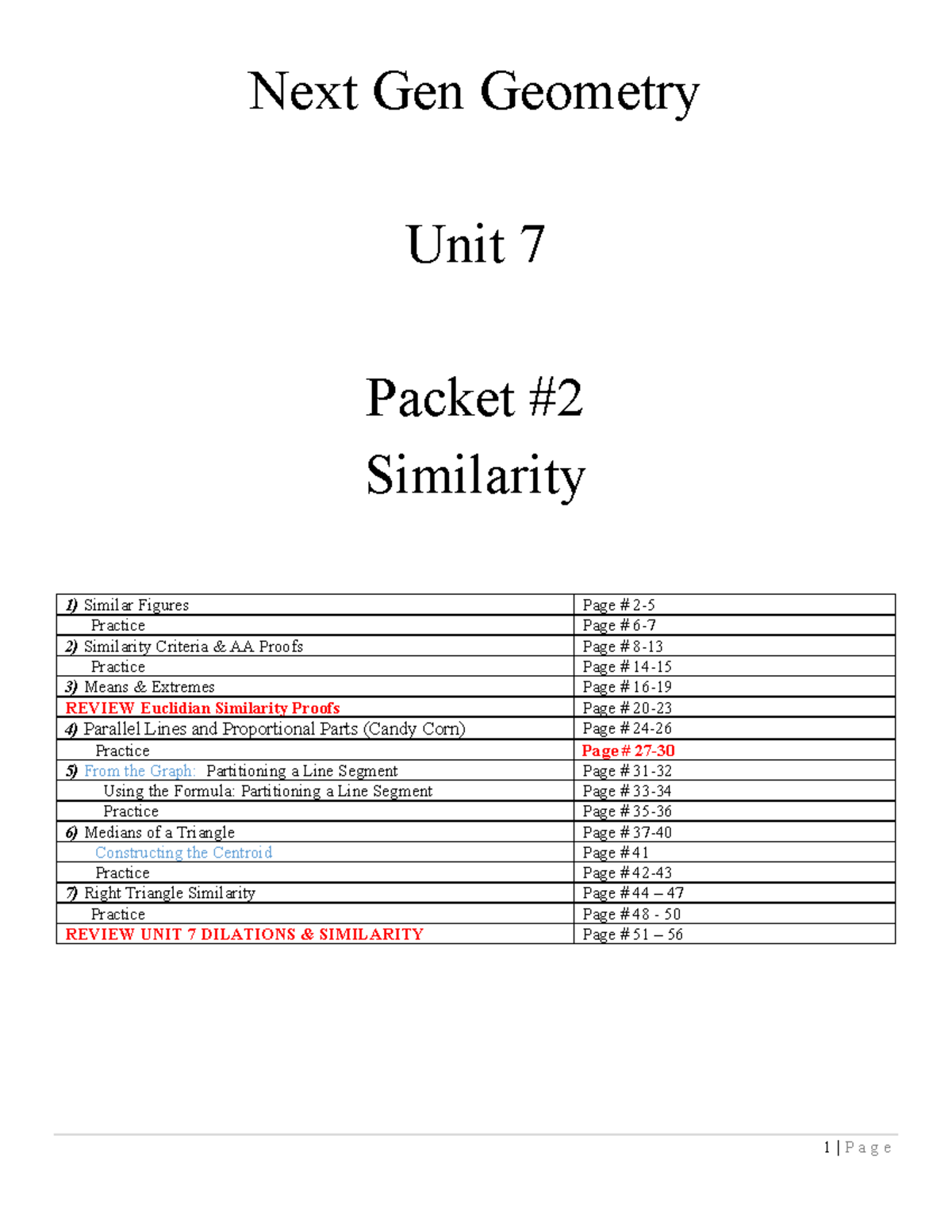 Next Gen Geometry

Unit 7

Packet #2

Similarity

| | |
|---|---|
| 1) Similar Figures | Page # 2-5 |
| Practice | Page # 6-7 |
| 2) Similarity Criteria & AA Proofs | Page # 8-13 |
| Practice | Page # 14-15 |
| 3) Means & Extremes | Page # 16-19 |
| REVIEW Euclidian Similarity Proofs | Page # 20-23 |
| 4) Parallel Lines and Proportional Parts (Candy Corn) | Page # 24-26 |
| Practice | Page # 27-30 |
| 5) From the Graph: Partitioning a Line Segment | Page # 31-32 |
| Using the Formula: Partitioning a Line Segment | Page # 33-34 |
| Practice | Page # 35-36 |
| 6) Medians of a Triangle | Page # 37-40 |
| Constructing the Centroid | Page # 41 |
| Practice | Page # 42-43 |
| 7) Right Triangle Similarity | Page # 44 – 47 |
| Practice | Page # 48 - 50 |
| REVIEW UNIT 7 DILATIONS & SIMILARITY | Page # 51 – 56 |

1 | P a g e